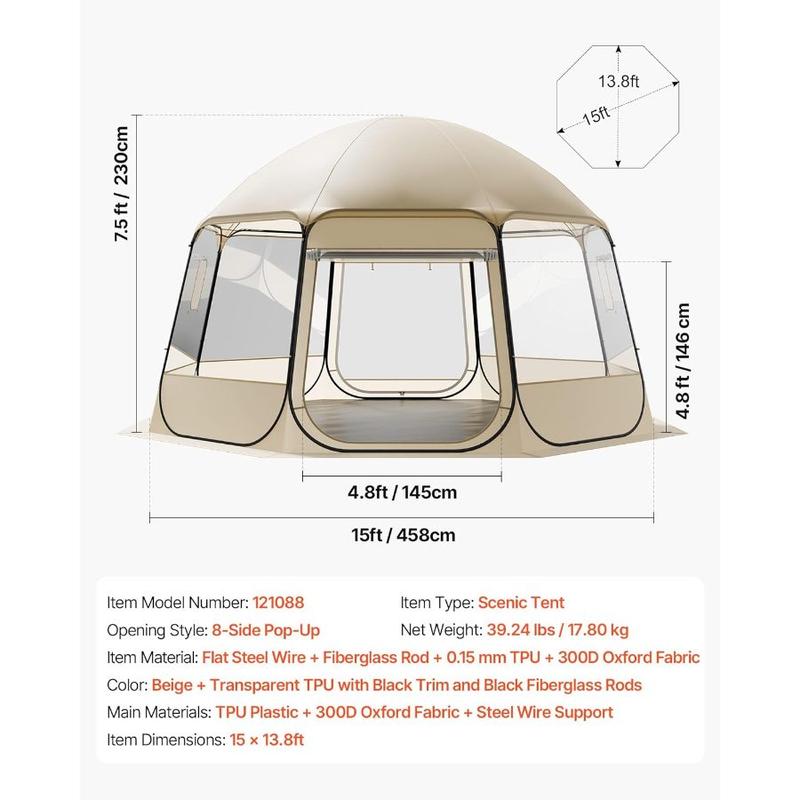 13.8ft
15ft

7.5 ft / 230cm

4.8 ft / 146 cm

4.8ft / 145cm

15ft / 458cm

Item Model Number: 121088
Item Type: Scenic Tent
Opening Style: 8-Side Pop-Up
Net Weight: 39.24 lbs / 17.80 kg
Item Material: Flat Steel Wire + Fiberglass Rod + 0.15 mm TPU + 300D Oxford Fabric
Color: Beige + Transparent TPU with Black Trim and Black Fiberglass Rods
Main Materials: TPU Plastic + 300D Oxford Fabric + Steel Wire Support
Item Dimensions: 15 × 13.8ft